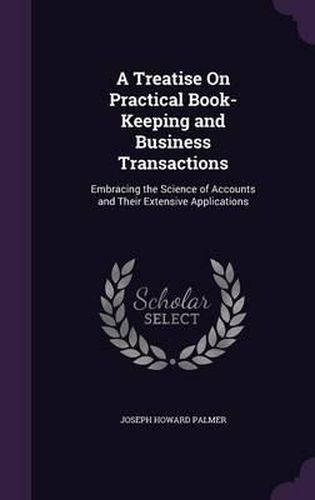 A Treatise On Practical Book-Keeping and Business Transactions

Embracing the Science of Accounts and Their Extensive Applications

Scholar SELECT

JOSEPH HOWARD PALMER